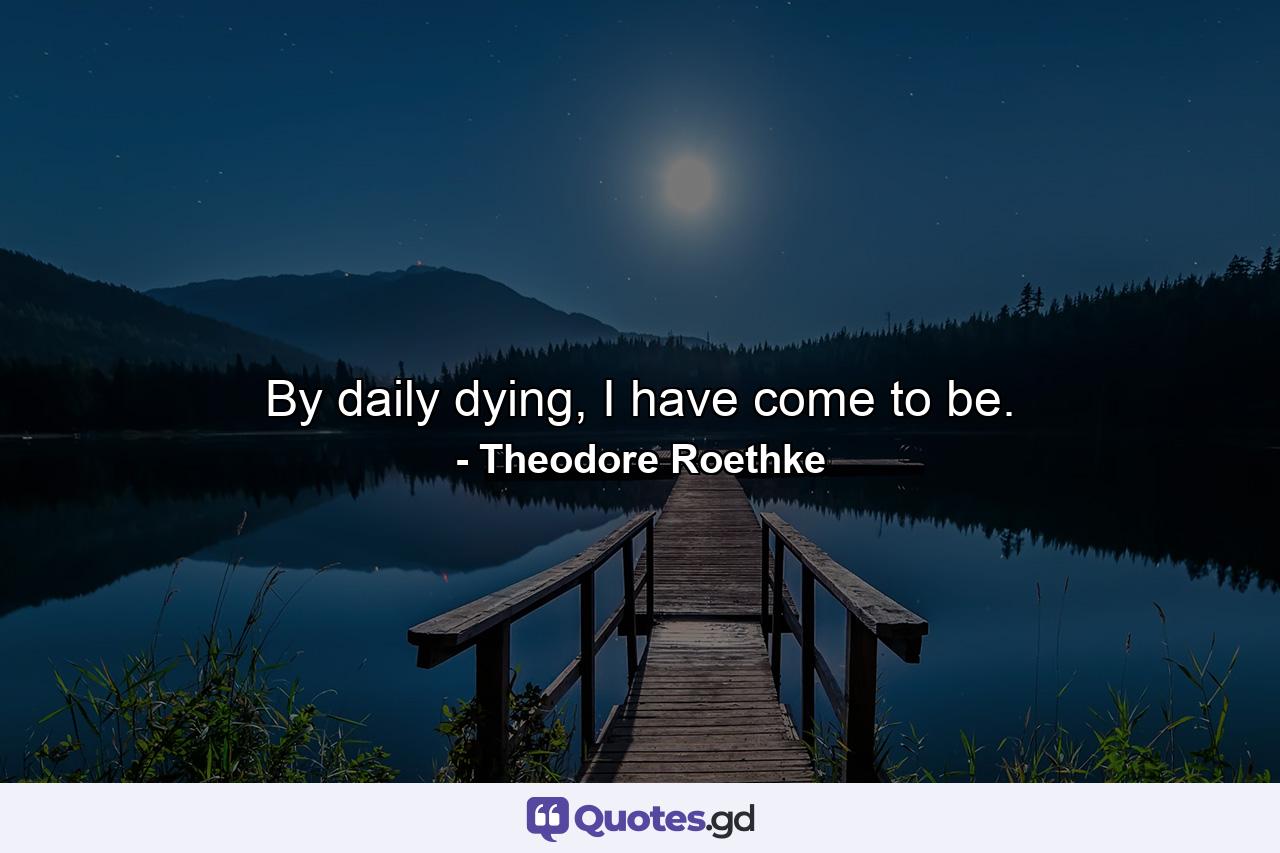 By daily dying, I have come to be.
- Theodore Roethke

Quotes.gd